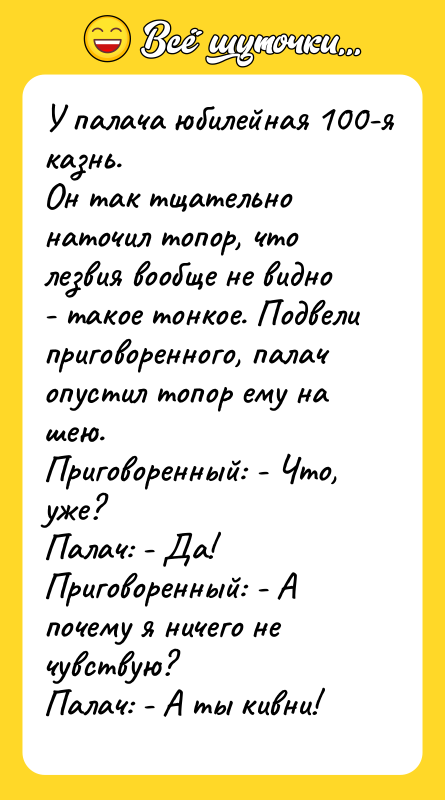 Всё шуточки...

У палача юбилейная 100-я казнь.
Он так тщательно наточил топор, что лезвия вообще не видно - такое тонкое. Подвели приговоренного, палач опустил топор ему на шею.
Приговоренный: - Что, уже?
Палач: - Да!
Приговоренный: - А почему я ничего не чувствую?
Палач: - А ты кивни!